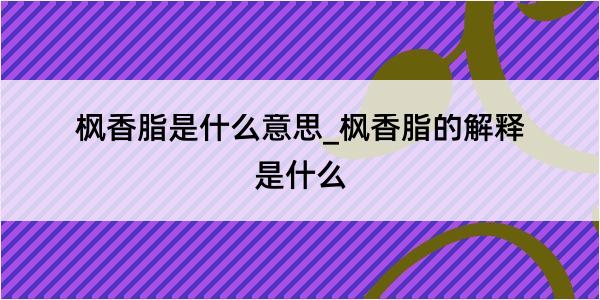 枫香脂是什么意思_枫香脂的解释是什么